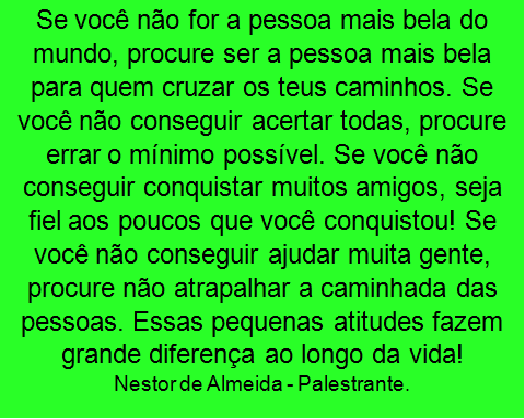 Se você não for a pessoa mais bela do mundo, procure ser a pessoa mais bela para quem cruzar os teus caminhos. Se você não conseguir acertar todas, procure errar o mínimo possível. Se você não conseguir conquistar muitos amigos, seja fiel aos poucos que você conquistou! Se você não conseguir ajudar muita gente, procure não atrapalhar a caminhada das pessoas. Essas pequenas atitudes fazem grande diferença ao longo da vida!

Nestor de Almeida - Palestrante.